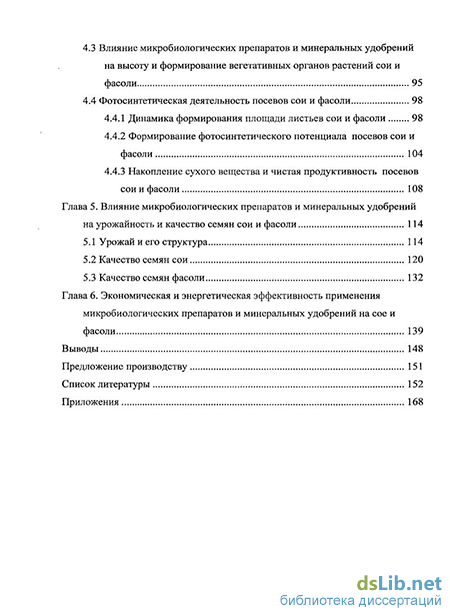 4.3 Влияние микробиологических препаратов и минеральных удобрений на высоту и формирование вегетативных органов растений сои и фасоли .......... 95

4.4 Фотосинтетическая деятельность посевов сои и фасоли .......... 98

4.4.1 Динамика формирования площади листьев сои и фасоли .......... 98

4.4.2 Формирование фотосинтетического потенциала посевов сои и фасоли .......... 104

4.4.3 Накопление сухого вещества и чистая продуктивность посевов сои и фасоли .......... 108

Глава 5. Влияние микробиологических препаратов и минеральных удобрений на урожайность и качество семян сои и фасоли .......... 114

5.1 Урожай и его структура .......... 114

5.2 Качество семян сои .......... 120

5.3 Качество семян фасоли .......... 132

Глава 6. Экономическая и энергетическая эффективность применения микробиологических препаратов и минеральных удобрений на сое и фасоли .......... 139

Выводы .......... 148

Предложение производству .......... 151

Список литературы .......... 152

Приложения .......... 168

dsLib.net
библиотека диссертаций